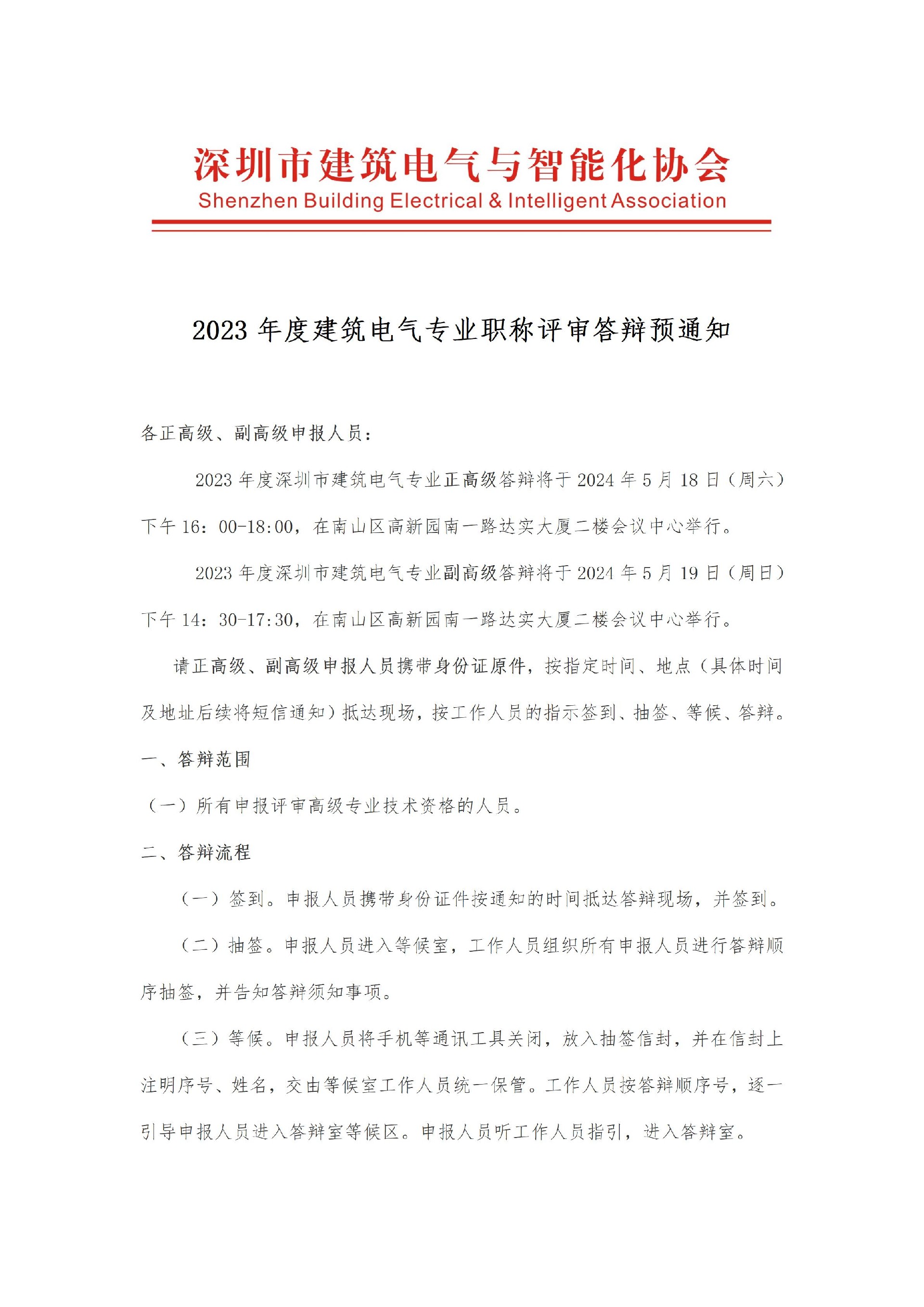 深圳市建筑电气与智能化协会
Shenzhen Building Electrical & Intelligent Association

2023 年度建筑电气专业职称评审答辩预通知

各正高级、副高级申报人员：

2023 年度深圳市建筑电气专业正高级答辩将于 2024 年 5 月 18 日（周六）下午 16：00-18:00，在南山区高新园南一路达实大厦二楼会议中心举行。

2023 年度深圳市建筑电气专业副高级答辩将于 2024 年 5 月 19 日（周日）下午 14：30-17:30，在南山区高新园南一路达实大厦二楼会议中心举行。

请正高级、副高级申报人员携带身份证原件，按指定时间、地点（具体时间及地址后续将短信通知）抵达现场，按工作人员的指示签到、抽签、等候、答辩。

一、答辩范围

（一）所有申报评审高级专业技术资格的人员。

二、答辩流程

（一）签到。申报人员携带身份证件按通知的时间抵达答辩现场，并签到。

（二）抽签。申报人员进入等候室，工作人员组织所有申报人员进行答辩顺序抽签，并告知答辩须知事项。

（三）等候。申报人员将手机等通讯工具关闭，放入抽签信封，并在信封上注明序号、姓名，交由等候室工作人员统一保管。工作人员按答辩顺序号，逐一引导申报人员进入答辩室等候区。申报人员听工作人员指引，进入答辩室。